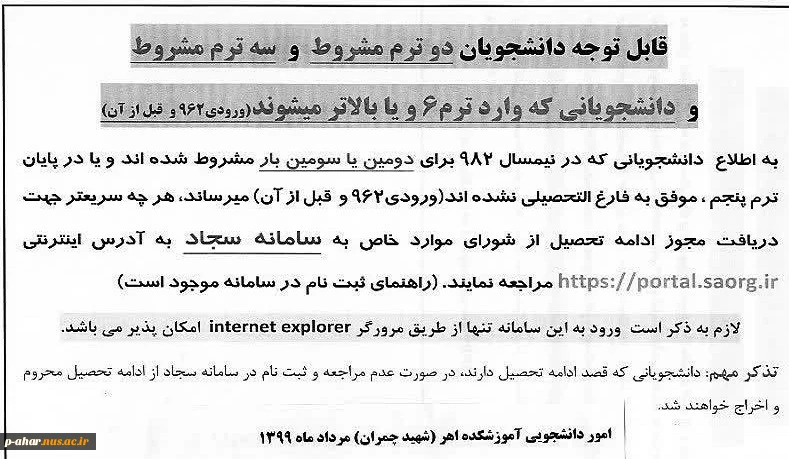 قابل توجه دانشجویان دو ترم مشروط و سه ترم مشروط

و دانشجویانی که وارد ترم۶ و یا بالاتر میشوند(ورودی۹۶۲ و قبل از آن)

به اطلاع دانشجویانی که در نیمسال ۹۸۲ برای دومین یا سومین بار مشروط شده اند و یا در پایان ترم پنجم ، موفق به فارغ التحصیلی نشده اند(ورودی۹۶۲ و قبل از آن) میرساند، هر چه سریعتر جهت دریافت مجوز ادامه تحصیل از شورای موارد خاص به سامانه سجاد به آدرس اینترنتی https://portal.saorg.ir مراجعه نمایند. (راهنمای ثبت نام در سامانه موجود است)

لازم به ذکر است ورود به این سامانه تنها از طریق مرورگر internet explorer امکان پذیر می باشد.

تذکر مهم: دانشجویانی که قصد ادامه تحصیل دارند، در صورت عدم مراجعه و ثبت نام در سامانه سجاد از ادامه تحصیل محروم و اخراج خواهند شد.

امور دانشجویی آموزشکده اهر (شهید چمران) مرداد ماه ۱۳۹۹

p-ahar.nus.ac.ir